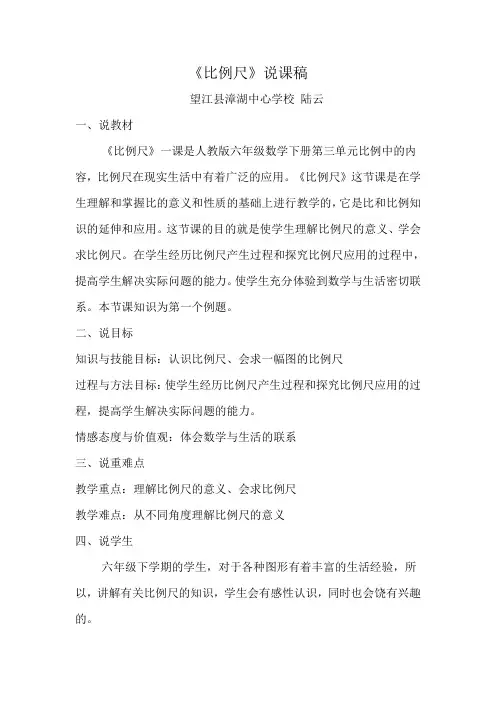 《比例尺》说课稿

望江县漳湖中心学校 陆云

一、说教材

《比例尺》一课是人教版六年级数学下册第三单元比例中的内容，比例尺在现实生活中有着广泛的应用。《比例尺》这节课是在学生理解和掌握比的意义和性质的基础上进行教学的，它是比和比例知识的延伸和应用。这节课的目的就是使学生理解比例尺的意义、学会求比例尺。在学生经历比例尺产生过程和探究比例尺应用的过程中，提高学生解决实际问题的能力。使学生充分体验到数学与生活密切联系。本节课知识为第一个例题。

二、说目标

知识与技能目标：认识比例尺、会求一幅图的比例尺

过程与方法目标：使学生经历比例尺产生过程和探究比例尺应用的过程，提高学生解决实际问题的能力。

情感态度与价值观：体会数学与生活的联系

三、说重难点

教学重点：理解比例尺的意义、会求比例尺

教学难点：从不同角度理解比例尺的意义

四、说学生

六年级下学期的学生，对于各种图形有着丰富的生活经验，所以，讲解有关比例尺的知识，学生会有感性认识，同时也会饶有兴趣的。